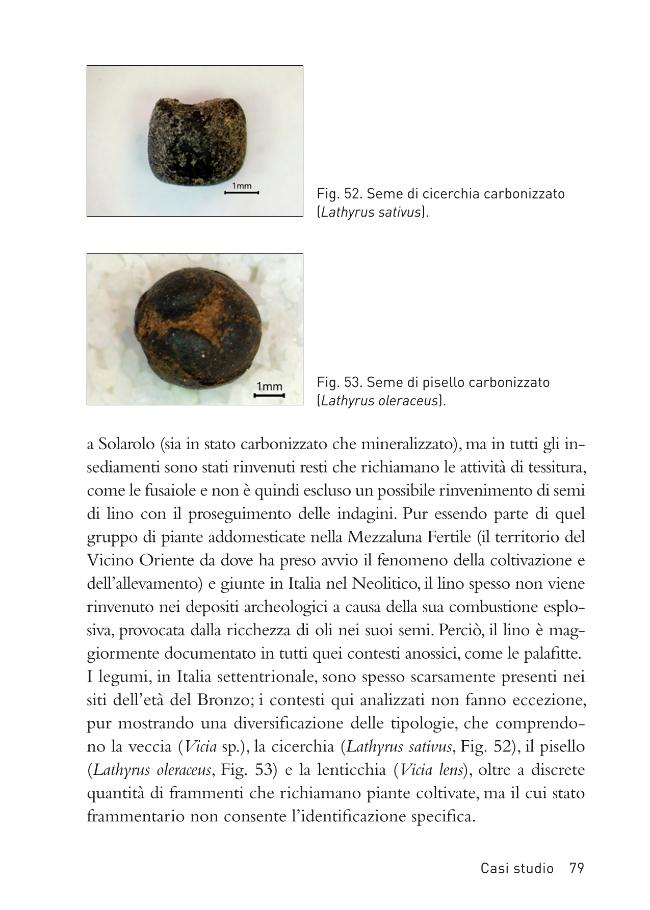 1mm

Fig. 52. Seme di cicerchia carbonizzato (Lathyrus sativus).

1mm

Fig. 53. Seme di pisello carbonizzato (Lathyrus oleraceus).

a Solarolo (sia in stato carbonizzato che mineralizzato), ma in tutti gli insediamenti sono stati rinvenuti resti che richiamano le attività di tessitura, come le fusaiole e non è quindi escluso un possibile rinvenimento di semi di lino con il proseguimento delle indagini. Pur essendo parte di quel gruppo di piante addomesticate nella Mezzaluna Fertile (il territorio del Vicino Oriente da dove ha preso avvio il fenomeno della coltivazione e dell'allevamento) e giunte in Italia nel Neolitico, il lino spesso non viene rinvenuto nei depositi archeologici a causa della sua combustione esplosiva, provocata dalla ricchezza di oli nei suoi semi. Perciò, il lino è maggiormente documentato in tutti quei contesti anossici, come le palafitte. I legumi, in Italia settentrionale, sono spesso scarsamente presenti nei siti dell'età del Bronzo; i contesti qui analizzati non fanno eccezione, pur mostrando una diversificazione delle tipologie, che comprendono la veccia (Vicia sp.), la cicerchia (Lathyrus sativus, Fig. 52), il pisello (Lathyrus oleraceus, Fig. 53) e la lenticchia (Vicia lens), oltre a discrete quantità di frammenti che richiamano piante coltivate, ma il cui stato frammentario non consente l'identificazione specifica.

Casi studio 79